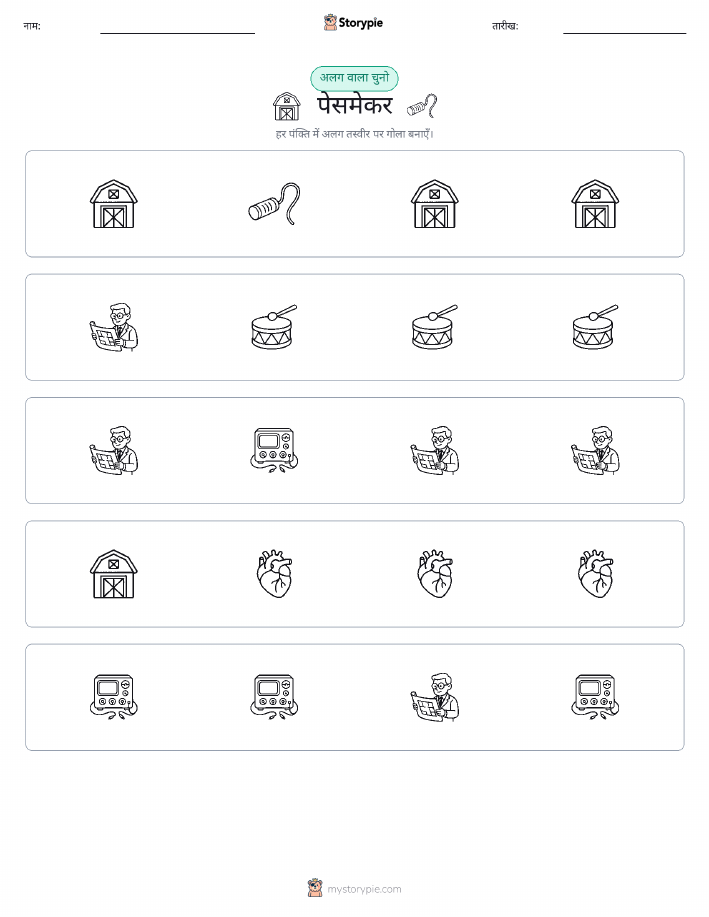 नाम:

Storypie

तारीख:

अलग वाला चुनो

पेसमेकर

हर पंक्ति में अलग तस्वीर पर गोला बनाएँ।

mystorypie.com